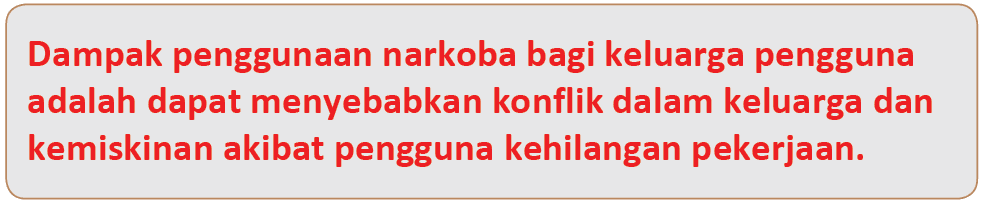 Dampak penggunaan narkoba bagi keluarga pengguna adalah dapat menyebabkan konflik dalam keluarga dan kemiskinan akibat pengguna kehilangan pekerjaan.